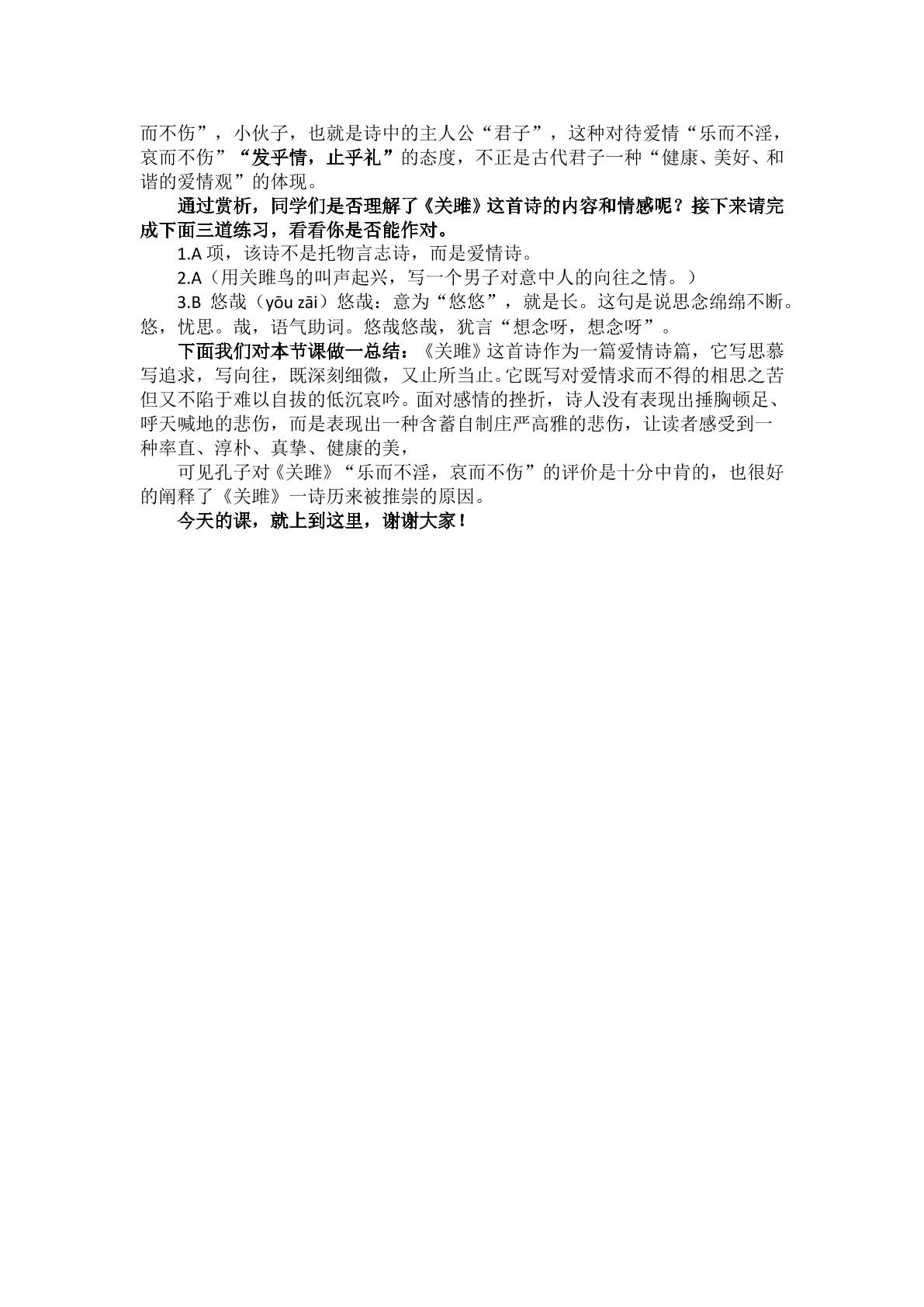 而不伤”，小伙子，也就是诗中的主人公“君子”，这种对待爱情“乐而不淫，哀而不伤”“发乎情，止乎礼”的态度，不正是古代君子一种“健康、美好、和谐的爱情观”的体现。

通过赏析，同学们是否理解了《关雎》这首诗的内容和情感呢？接下来请完成下面三道练习，看看你是否能作对。

1.A 项，该诗不是托物言志诗，而是爱情诗。

2.A（用关雎鸟的叫声起兴，写一个男子对意中人的向往之情。）

3.B 悠哉（yōu zāi）悠哉：意为“悠悠”，就是长。这句是说思念绵绵不断。悠，忧思。哉，语气助词。悠哉悠哉，犹言“想念呀，想念呀”。

下面我们对本节课做一总结：《关雎》这首诗作为一篇爱情诗篇，它写思慕写追求，写向往，既深刻细微，又止所当止。它既写对爱情求而不得的相思之苦但又不陷于难以自拔的低沉哀吟。面对感情的挫折，诗人没有表现出捶胸顿足、呼天喊地的悲伤，而是表现出一种含蓄自制庄严高雅的悲伤，让读者感受到一种率直、淳朴、真挚、健康的美，

可见孔子对《关雎》“乐而不淫，哀而不伤”的评价是十分中肯的，也很好的阐释了《关雎》一诗历来被推崇的原因。

今天的课，就上到这里，谢谢大家！